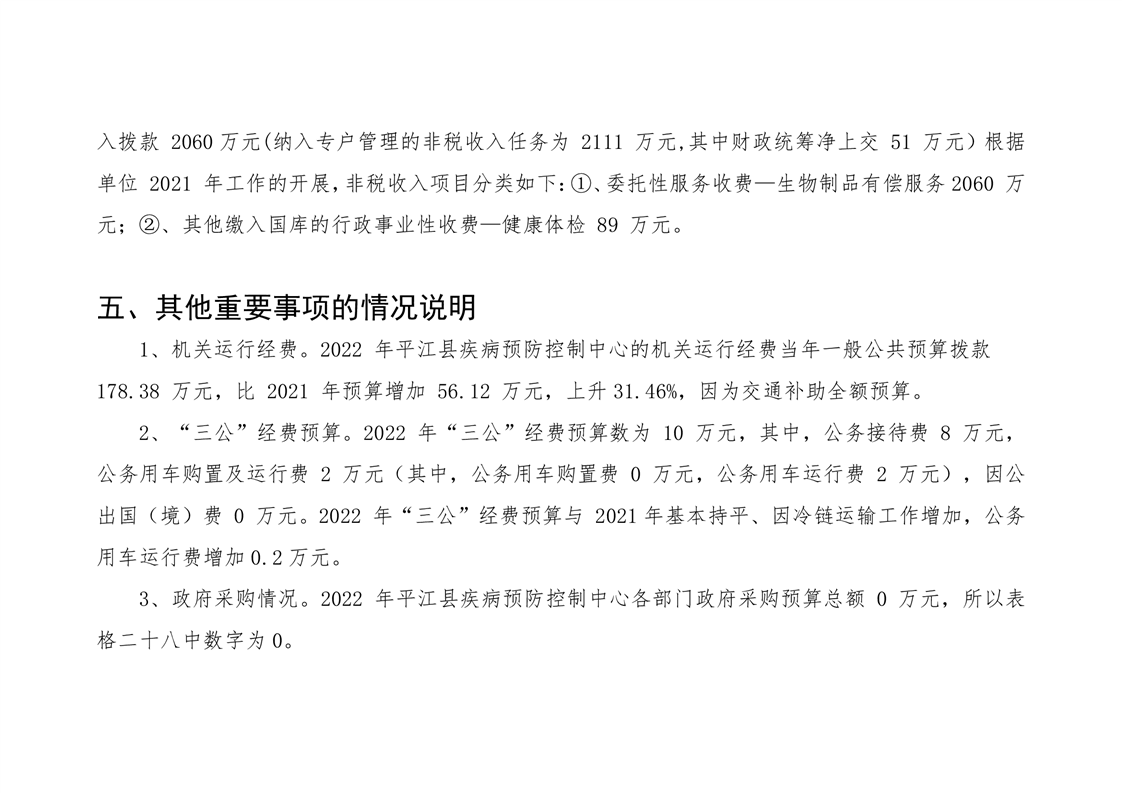 入拨款2060万元(纳入专户管理的非税收入任务为2111万元,其中财政统筹净上交51万元）根据单位2021年工作的开展,非税收入项目分类如下:①、委托性服务收费—生物制品有偿服务2060万元；②、其他缴入国库的行政事业性收费—健康体检89万元。

五、其他重要事项的情况说明

1、机关运行经费。2022年平江县疾病预防控制中心的机关运行经费当年一般公共预算拨款178.38万元，比2021年预算增加56.12万元，上升31.46%，因为交通补助全额预算。

2、“三公”经费预算。2022年“三公”经费预算数为10万元，其中，公务接待费8万元，公务用车购置及运行费2万元（其中，公务用车购置费0万元，公务用车运行费2万元），因公出国（境）费0万元。2022年“三公”经费预算与2021年基本持平、因冷链运输工作增加，公务用车运行费增加0.2万元。

3、政府采购情况。2022年平江县疾病预防控制中心各部门政府采购预算总额0万元，所以表格二十八中数字为0。